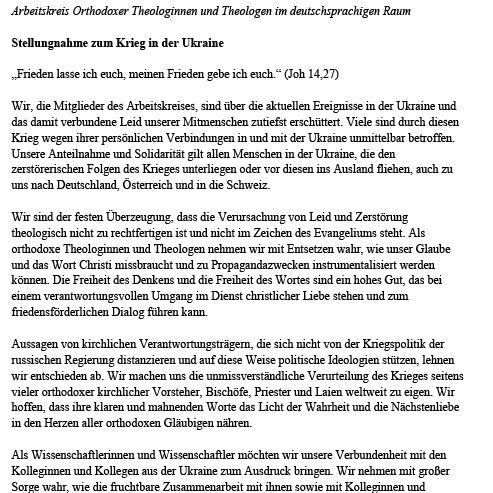 Arbeitskreis Orthodoxer Theologinnen und Theologen im deutschsprachigen Raum

Stellungnahme zum Krieg in der Ukraine

„Frieden lasse ich euch, meinen Frieden gebe ich euch.“ (Joh 14,27)

Wir, die Mitglieder des Arbeitskreises, sind über die aktuellen Ereignisse in der Ukraine und das damit verbundene Leid unserer Mitmenschen zutiefst erschüttert. Viele sind durch diesen Krieg wegen ihrer persönlichen Verbindungen in und mit der Ukraine unmittelbar betroffen. Unsere Anteilnahme und Solidarität gilt allen Menschen in der Ukraine, die den zerstörerischen Folgen des Krieges unterliegen oder vor diesen ins Ausland fliehen, auch zu uns nach Deutschland, Österreich und in die Schweiz.

Wir sind der festen Überzeugung, dass die Verursachung von Leid und Zerstörung theologisch nicht zu rechtfertigen ist und nicht im Zeichen des Evangeliums steht. Als orthodoxe Theologinnen und Theologen nehmen wir mit Entsetzen wahr, wie unser Glaube und das Wort Christi missbraucht und zu Propagandazwecken instrumentalisiert werden können. Die Freiheit des Denkens und die Freiheit des Wortes sind ein hohes Gut, das bei einem verantwortungsvollen Umgang im Dienst christlicher Liebe stehen und zum friedensförderlichen Dialog führen kann.

Aussagen von kirchlichen Verantwortungsträgern, die sich nicht von der Kriegspolitik der russischen Regierung distanzieren und auf diese Weise politische Ideologien stützen, lehnen wir entschieden ab. Wir machen uns die unmissverständliche Verurteilung des Krieges seitens vieler orthodoxer kirchlicher Vorsteher, Bischöfe, Priester und Laien weltweit zu eigen. Wir hoffen, dass ihre klaren und mahnenden Worte das Licht der Wahrheit und die Nächstenliebe in den Herzen aller orthodoxen Gläubigen nähren.

Als Wissenschaftlerinnen und Wissenschaftler möchten wir unsere Verbundenheit mit den Kolleginnen und Kollegen aus der Ukraine zum Ausdruck bringen. Wir nehmen mit großer Sorge wahr, wie die fruchtbare Zusammenarbeit mit ihnen sowie mit Kolleginnen und